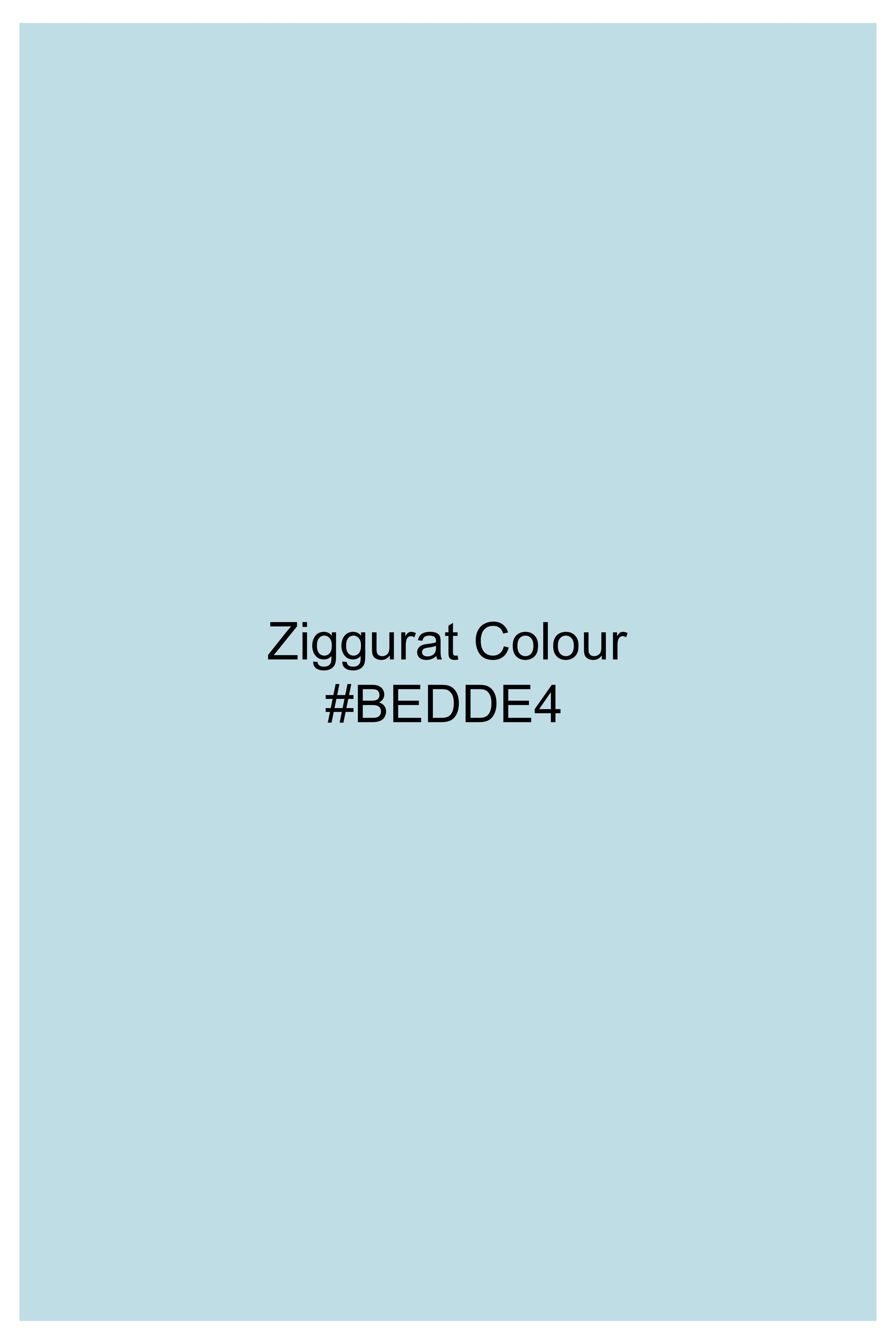 Ziggurat Colour
#BEDDE4